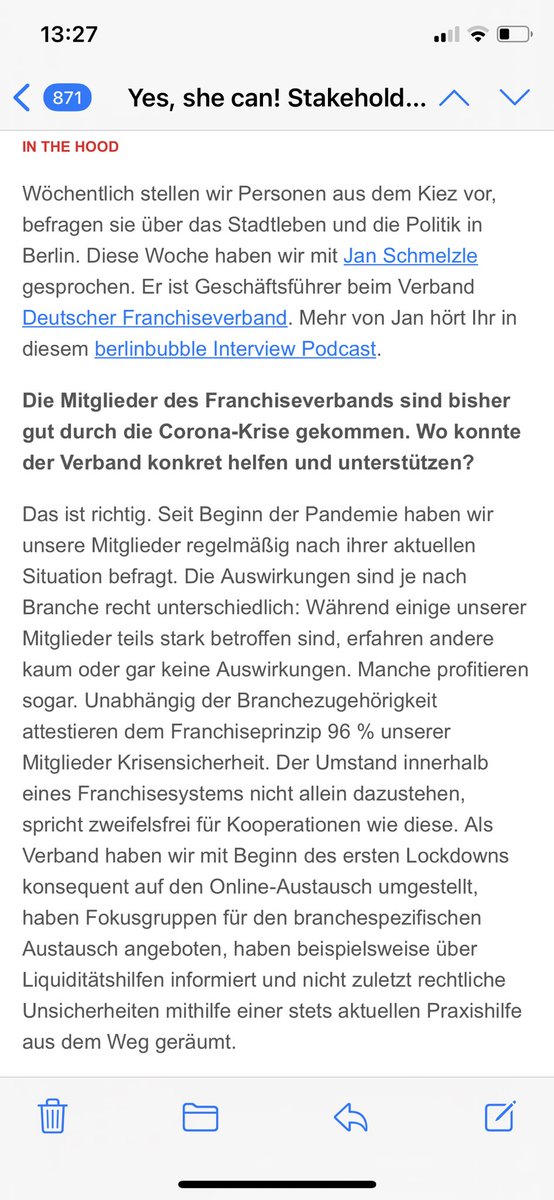 13:27

871 Yes, she can! Stakehold...

IN THE HOOD

Wöchentlich stellen wir Personen aus dem Kiez vor, befragen sie über das Stadtleben und die Politik in Berlin. Diese Woche haben wir mit Jan Schmelzle gesprochen. Er ist Geschäftsführer beim Verband Deutscher Franchiseverband. Mehr von Jan hört Ihr in diesem berlinbubble Interview Podcast.

Die Mitglieder des Franchiseverbands sind bisher gut durch die Corona-Krise gekommen. Wo konnte der Verband konkret helfen und unterstützen?

Das ist richtig. Seit Beginn der Pandemie haben wir unsere Mitglieder regelmäßig nach ihrer aktuellen Situation befragt. Die Auswirkungen sind je nach Branche recht unterschiedlich: Während einige unserer Mitglieder teils stark betroffen sind, erfahren andere kaum oder gar keine Auswirkungen. Manche profitieren sogar. Unabhängig der Branchezugehörigkeit attestieren dem Franchiseprinzip 96 % unserer Mitglieder Krisensicherheit. Der Umstand innerhalb eines Franchisesystems nicht allein dazustehen, spricht zweifelsfrei für Kooperationen wie diese. Als Verband haben wir mit Beginn des ersten Lockdowns konsequent auf den Online-Austausch umgestellt, haben Fokusgruppen für den branchespezifischen Austausch angeboten, haben beispielsweise über Liquiditätshilfen informiert und nicht zuletzt rechtliche Unsicherheiten mithilfe einer stets aktuellen Praxishilfe aus dem Weg geräumt.